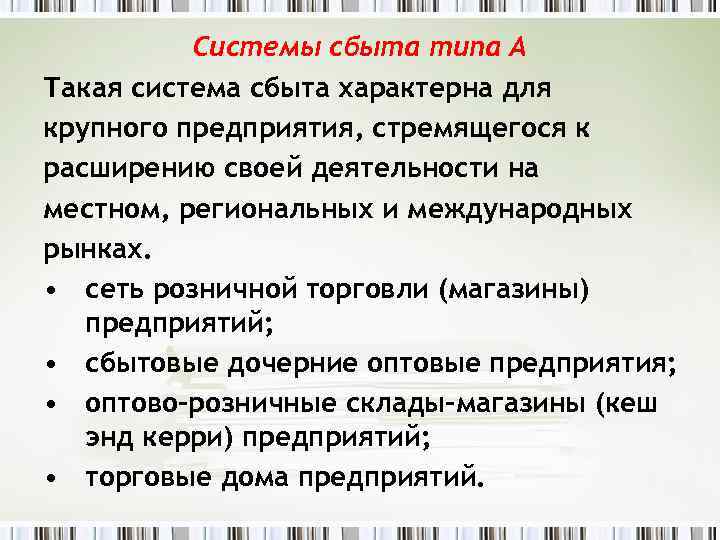 Системы сбыта типа А

Такая система сбыта характерна для крупного предприятия, стремящегося к расширению своей деятельности на местном, региональных и международных рынках.

• сеть розничной торговли (магазины) предприятий;
• сбытовые дочерние оптовые предприятия;
• оптово-розничные склады-магазины (кеш энд керри) предприятий;
• торговые дома предприятий.